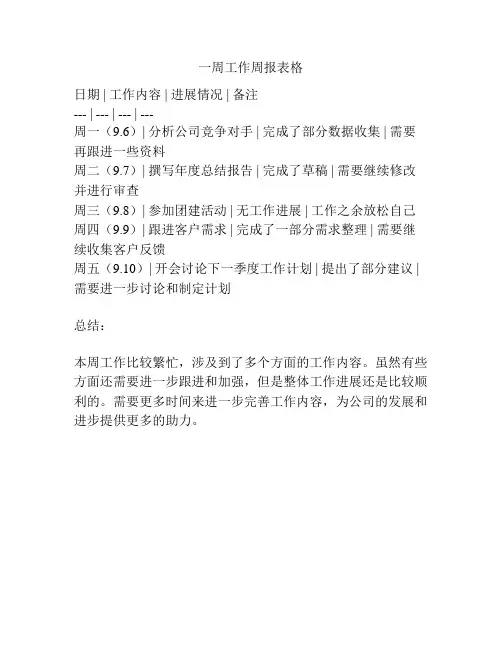 一周工作周报表格

日期 | 工作内容 | 进展情况 | 备注
--- | --- | --- | ---
周一（9.6）| 分析公司竞争对手 | 完成了部分数据收集 | 需要再跟进一些资料
周二（9.7）| 撰写年度总结报告 | 完成了草稿 | 需要继续修改并进行审查
周三（9.8）| 参加团建活动 | 无工作进展 | 工作之余放松自己
周四（9.9）| 跟进客户需求 | 完成了一部分需求整理 | 需要继续收集客户反馈
周五（9.10）| 开会讨论下一季度工作计划 | 提出了部分建议 | 需要进一步讨论和制定计划

总结：

本周工作比较繁忙，涉及到了多个方面的工作内容。虽然有些方面还需要进一步跟进和加强，但是整体工作进展还是比较顺利的。需要更多时间来进一步完善工作内容，为公司的发展和进步提供更多的助力。